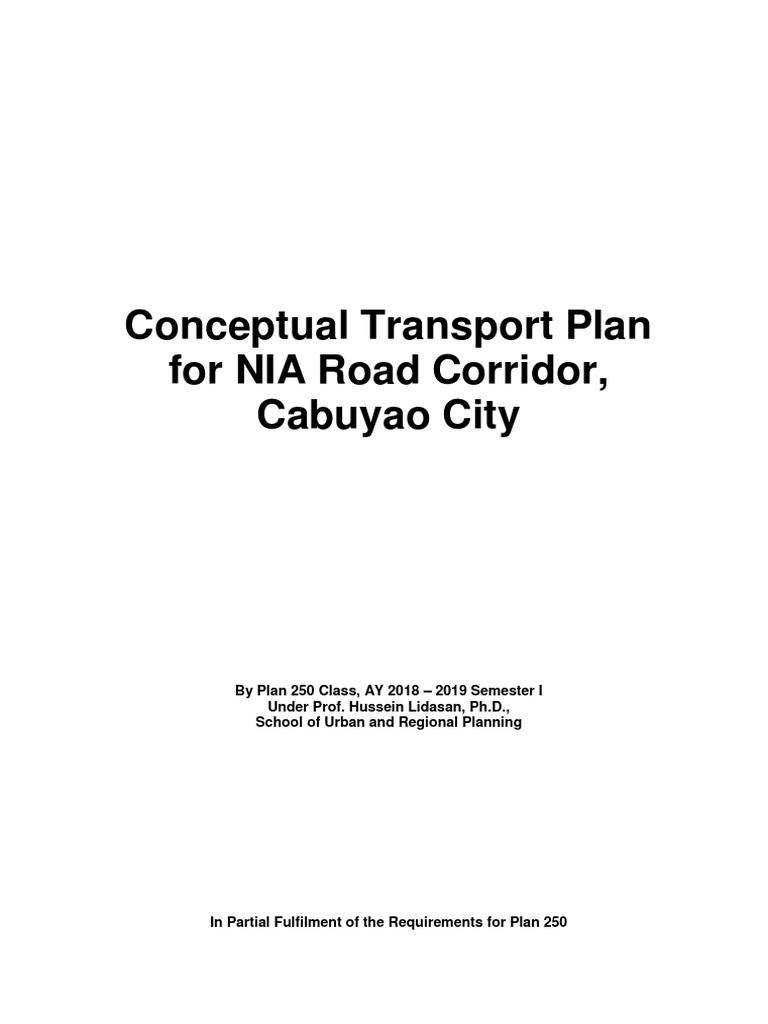 Conceptual Transport Plan
for NIA Road Corridor,
Cabuyao City

By Plan 250 Class, AY 2018 – 2019 Semester I
Under Prof. Hussein Lidasan, Ph.D.,
School of Urban and Regional Planning

In Partial Fulfilment of the Requirements for Plan 250